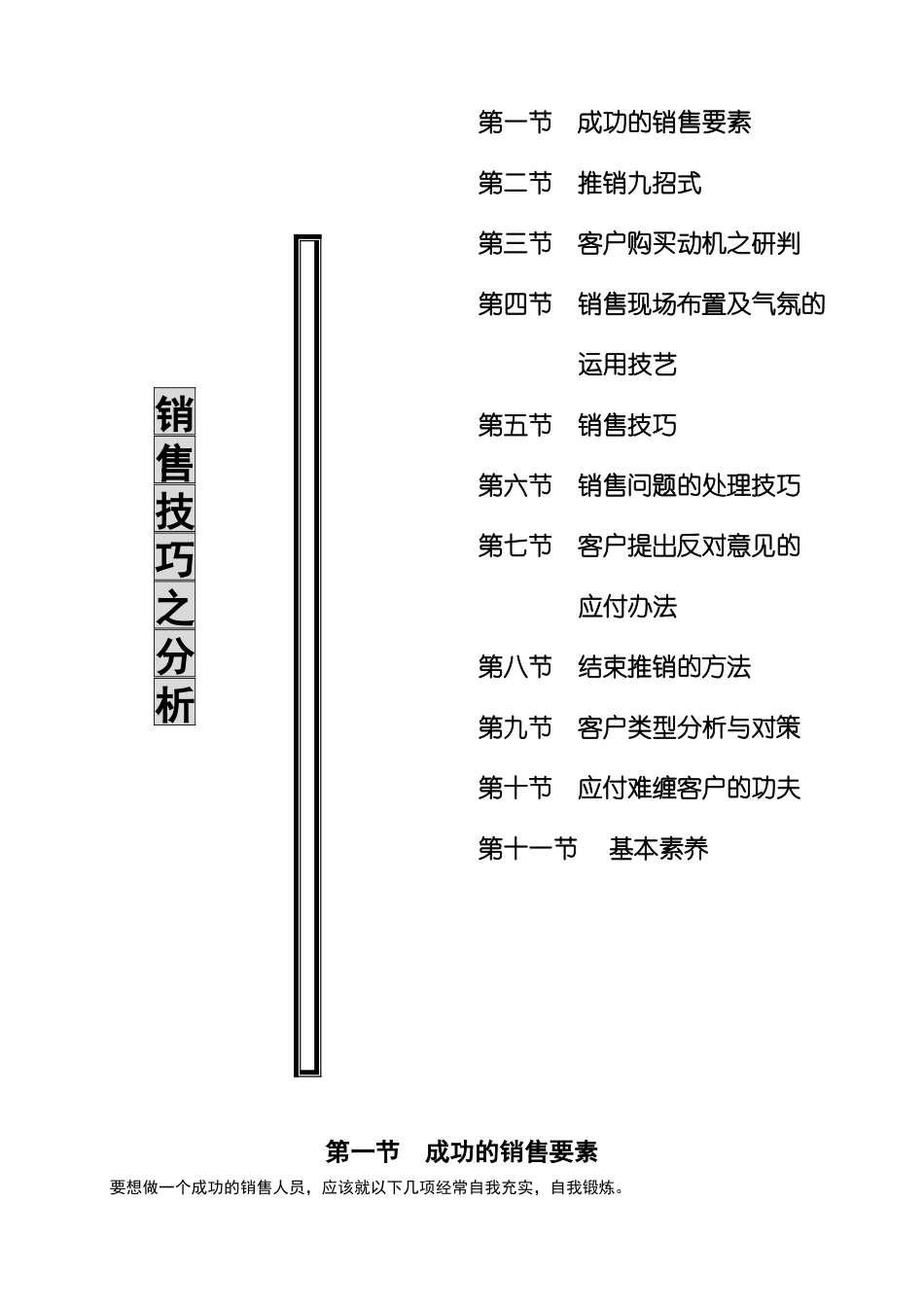 销售技巧之分析

第一节　成功的销售要素

第二节　推销九招式

第三节　客户购买动机之研判

第四节　销售现场布置及气氛的运用技艺

第五节　销售技巧

第六节　销售问题的处理技巧

第七节　客户提出反对意见的应付办法

第八节　结束推销的方法

第九节　客户类型分析与对策

第十节　应付难缠客户的功夫

第十一节　基本素养

第一节　成功的销售要素

要想做一个成功的销售人员，应该就以下几项经常自我充实，自我锻炼。